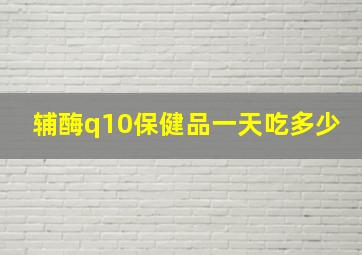 辅酶q10保健品一天吃多少